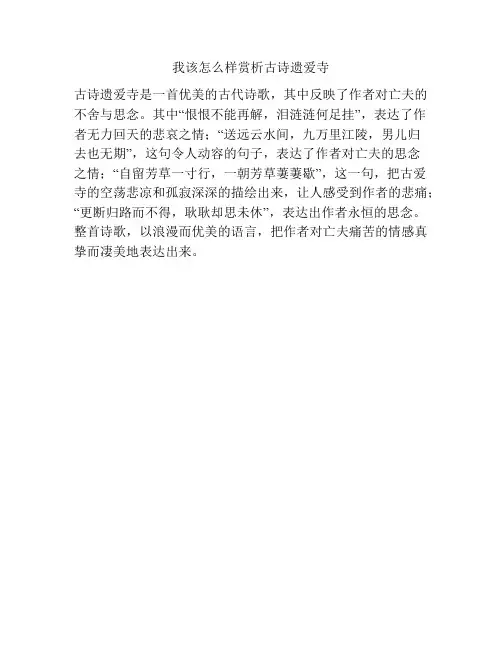 我该怎么样赏析古诗遗爱寺

古诗遗爱寺是一首优美的古代诗歌，其中反映了作者对亡夫的不舍与思念。其中“恨恨不能再解，泪涟涟何足挂”，表达了作者无力回天的悲哀之情；“送远云水间，九万里江陵，男儿归去也无期”，这句令人动容的句子，表达了作者对亡夫的思念之情；“自留芳草一寸行，一朝芳草萋萋歇”，这一句，把古爱寺的空荡悲凉和孤寂深深的描绘出来，让人感受到作者的悲痛；“更断归路而不得，耿耿却思未休”，表达出作者永恒的思念。整首诗歌，以浪漫而优美的语言，把作者对亡夫痛苦的情感真挚而凄美地表达出来。